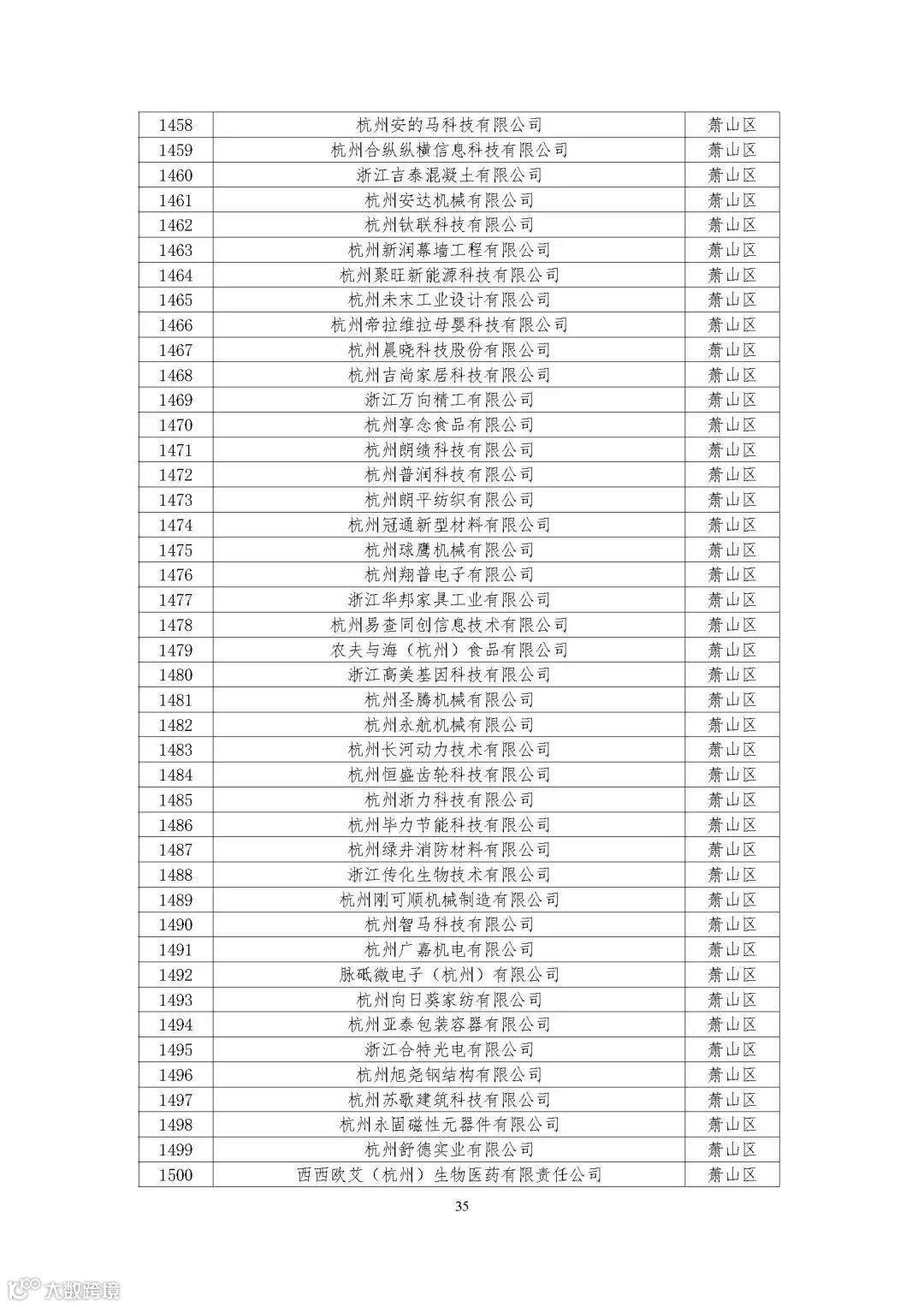 | 1458 | 杭州安的马科技有限公司 | 萧山区 |
|---|---|---|
| 1459 | 杭州合纵纵横信息科技有限公司 | 萧山区 |
| 1460 | 浙江吉泰混凝土有限公司 | 萧山区 |
| 1461 | 杭州安达机械有限公司 | 萧山区 |
| 1462 | 杭州钛联科技有限公司 | 萧山区 |
| 1463 | 杭州新润幕墙工程有限公司 | 萧山区 |
| 1464 | 杭州聚旺新能源科技有限公司 | 萧山区 |
| 1465 | 杭州未末工业设计有限公司 | 萧山区 |
| 1466 | 杭州帝拉维拉母婴科技有限公司 | 萧山区 |
| 1467 | 杭州晨晓科技股份有限公司 | 萧山区 |
| 1468 | 杭州吉尚家居科技有限公司 | 萧山区 |
| 1469 | 浙江万向精工有限公司 | 萧山区 |
| 1470 | 杭州享念食品有限公司 | 萧山区 |
| 1471 | 杭州朗绩科技有限公司 | 萧山区 |
| 1472 | 杭州普润科技有限公司 | 萧山区 |
| 1473 | 杭州朗平纺织有限公司 | 萧山区 |
| 1474 | 杭州冠通新型材料有限公司 | 萧山区 |
| 1475 | 杭州球鹰机械有限公司 | 萧山区 |
| 1476 | 杭州翔普电子有限公司 | 萧山区 |
| 1477 | 浙江华邦家具工业有限公司 | 萧山区 |
| 1478 | 杭州易查同创信息技术有限公司 | 萧山区 |
| 1479 | 农夫与海（杭州）食品有限公司 | 萧山区 |
| 1480 | 浙江高美基因科技有限公司 | 萧山区 |
| 1481 | 杭州圣腾机械有限公司 | 萧山区 |
| 1482 | 杭州永航机械有限公司 | 萧山区 |
| 1483 | 杭州长河动力技术有限公司 | 萧山区 |
| 1484 | 杭州恒盛齿轮科技有限公司 | 萧山区 |
| 1485 | 杭州浙力科技有限公司 | 萧山区 |
| 1486 | 杭州毕力节能科技有限公司 | 萧山区 |
| 1487 | 杭州绿井消防材料有限公司 | 萧山区 |
| 1488 | 浙江传化生物技术有限公司 | 萧山区 |
| 1489 | 杭州刚可顺机械制造有限公司 | 萧山区 |
| 1490 | 杭州智马科技有限公司 | 萧山区 |
| 1491 | 杭州广嘉机电有限公司 | 萧山区 |
| 1492 | 脉砥微电子（杭州）有限公司 | 萧山区 |
| 1493 | 杭州向日葵家纺有限公司 | 萧山区 |
| 1494 | 杭州亚泰包装容器有限公司 | 萧山区 |
| 1495 | 浙江合特光电有限公司 | 萧山区 |
| 1496 | 杭州旭尧钢结构有限公司 | 萧山区 |
| 1497 | 杭州苏歌建筑科技有限公司 | 萧山区 |
| 1498 | 杭州永固磁性元器件有限公司 | 萧山区 |
| 1499 | 杭州舒德实业有限公司 | 萧山区 |
| 1500 | 西西欧艾（杭州）生物医药有限责任公司 | 萧山区 |

35

大数跨境